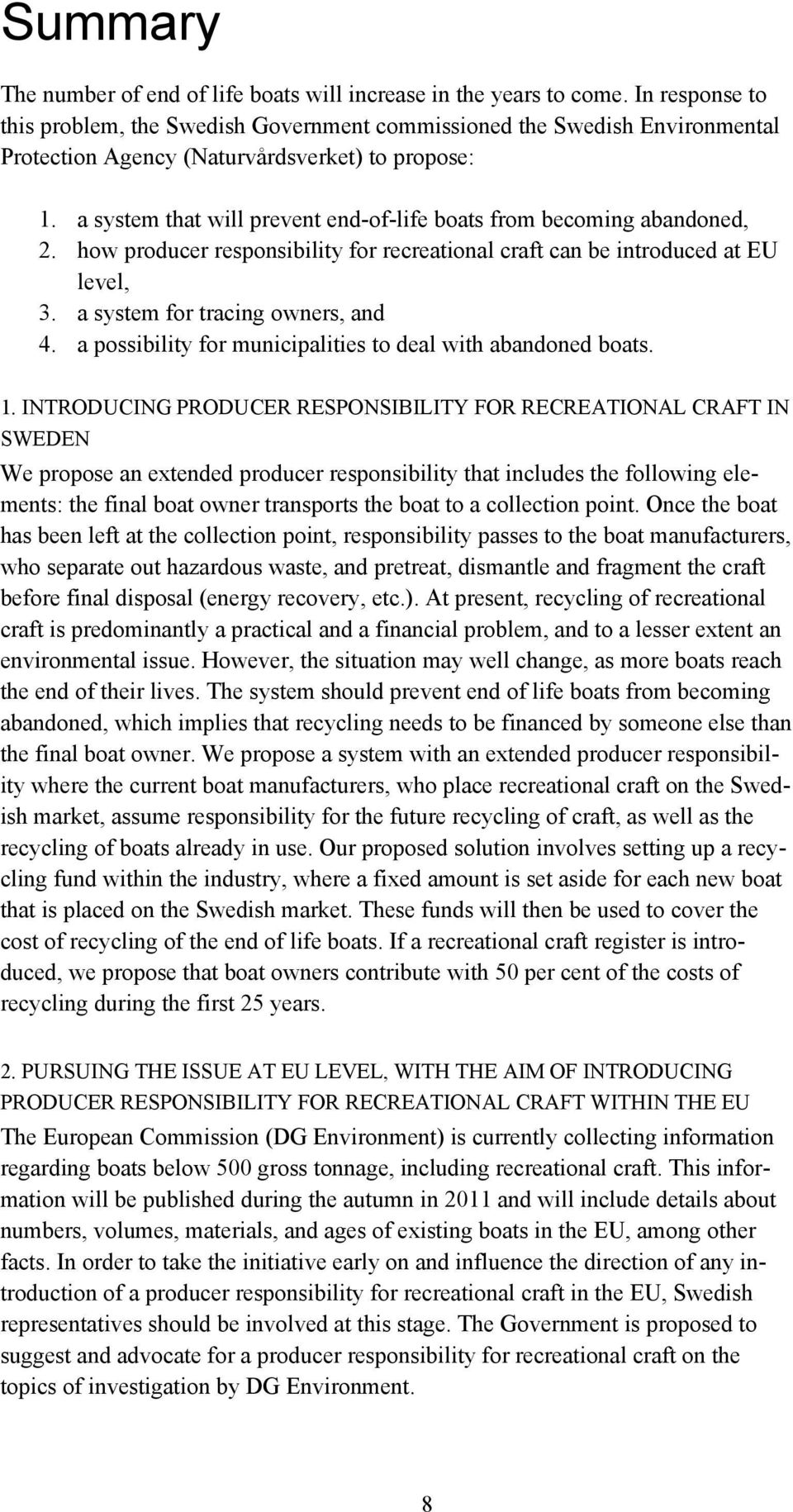 Summary

The number of end of life boats will increase in the years to come. In response to this problem, the Swedish Government commissioned the Swedish Environmental Protection Agency (Naturvårdsverket) to propose:

1. a system that will prevent end-of-life boats from becoming abandoned,
2. how producer responsibility for recreational craft can be introduced at EU level,
3. a system for tracing owners, and
4. a possibility for municipalities to deal with abandoned boats.

1. INTRODUCING PRODUCER RESPONSIBILITY FOR RECREATIONAL CRAFT IN SWEDEN

We propose an extended producer responsibility that includes the following elements: the final boat owner transports the boat to a collection point. Once the boat has been left at the collection point, responsibility passes to the boat manufacturers, who separate out hazardous waste, and pretreat, dismantle and fragment the craft before final disposal (energy recovery, etc.). At present, recycling of recreational craft is predominantly a practical and a financial problem, and to a lesser extent an environmental issue. However, the situation may well change, as more boats reach the end of their lives. The system should prevent end of life boats from becoming abandoned, which implies that recycling needs to be financed by someone else than the final boat owner. We propose a system with an extended producer responsibility where the current boat manufacturers, who place recreational craft on the Swedish market, assume responsibility for the future recycling of craft, as well as the recycling of boats already in use. Our proposed solution involves setting up a recycling fund within the industry, where a fixed amount is set aside for each new boat that is placed on the Swedish market. These funds will then be used to cover the cost of recycling of the end of life boats. If a recreational craft register is introduced, we propose that boat owners contribute with 50 per cent of the costs of recycling during the first 25 years.

2. PURSUING THE ISSUE AT EU LEVEL, WITH THE AIM OF INTRODUCING PRODUCER RESPONSIBILITY FOR RECREATIONAL CRAFT WITHIN THE EU

The European Commission (DG Environment) is currently collecting information regarding boats below 500 gross tonnage, including recreational craft. This information will be published during the autumn in 2011 and will include details about numbers, volumes, materials, and ages of existing boats in the EU, among other facts. In order to take the initiative early on and influence the direction of any introduction of a producer responsibility for recreational craft in the EU, Swedish representatives should be involved at this stage. The Government is proposed to suggest and advocate for a producer responsibility for recreational craft on the topics of investigation by DG Environment.

8